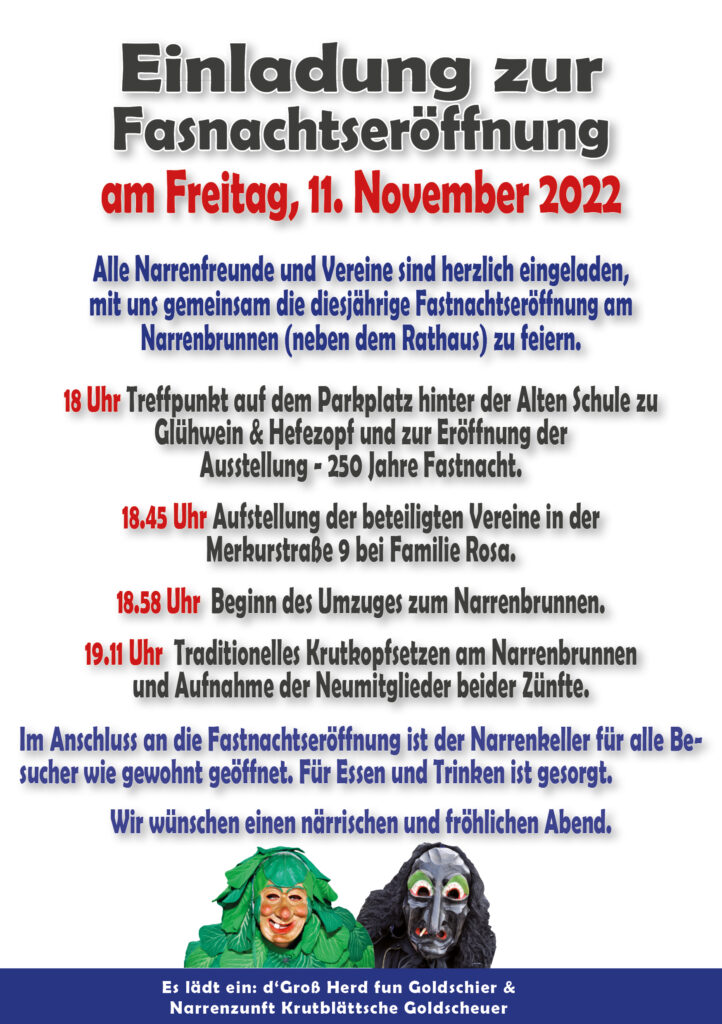 Einladung zur Fasnachtseröffnung
am Freitag, 11. November 2022

Alle Narrenfreunde und Vereine sind herzlich eingeladen, mit uns gemeinsam die diesjährige Fastnachtseröffnung am Narrenbrunnen (neben dem Rathaus) zu feiern.

18 Uhr Treffpunkt auf dem Parkplatz hinter der Alten Schule zu Glühwein & Hefezopf und zur Eröffnung der Ausstellung - 250 Jahre Fastnacht.

18.45 Uhr Aufstellung der beteiligten Vereine in der Merkurstraße 9 bei Familie Rosa.

18.58 Uhr Beginn des Umzuges zum Narrenbrunnen.

19.11 Uhr Traditionelles Krutkopfsetzen am Narrenbrunnen und Aufnahme der Neumitglieder beider Zünfte.

Im Anschluss an die Fastnachtseröffnung ist der Narrenkeller für alle Besucher wie gewohnt geöffnet. Für Essen und Trinken ist gesorgt.

Wir wünschen einen närrischen und fröhlichen Abend.

Es lädt ein: d'Groß Herd fun Goldschier & Narrenzunft Krutblättsche Goldscheuer